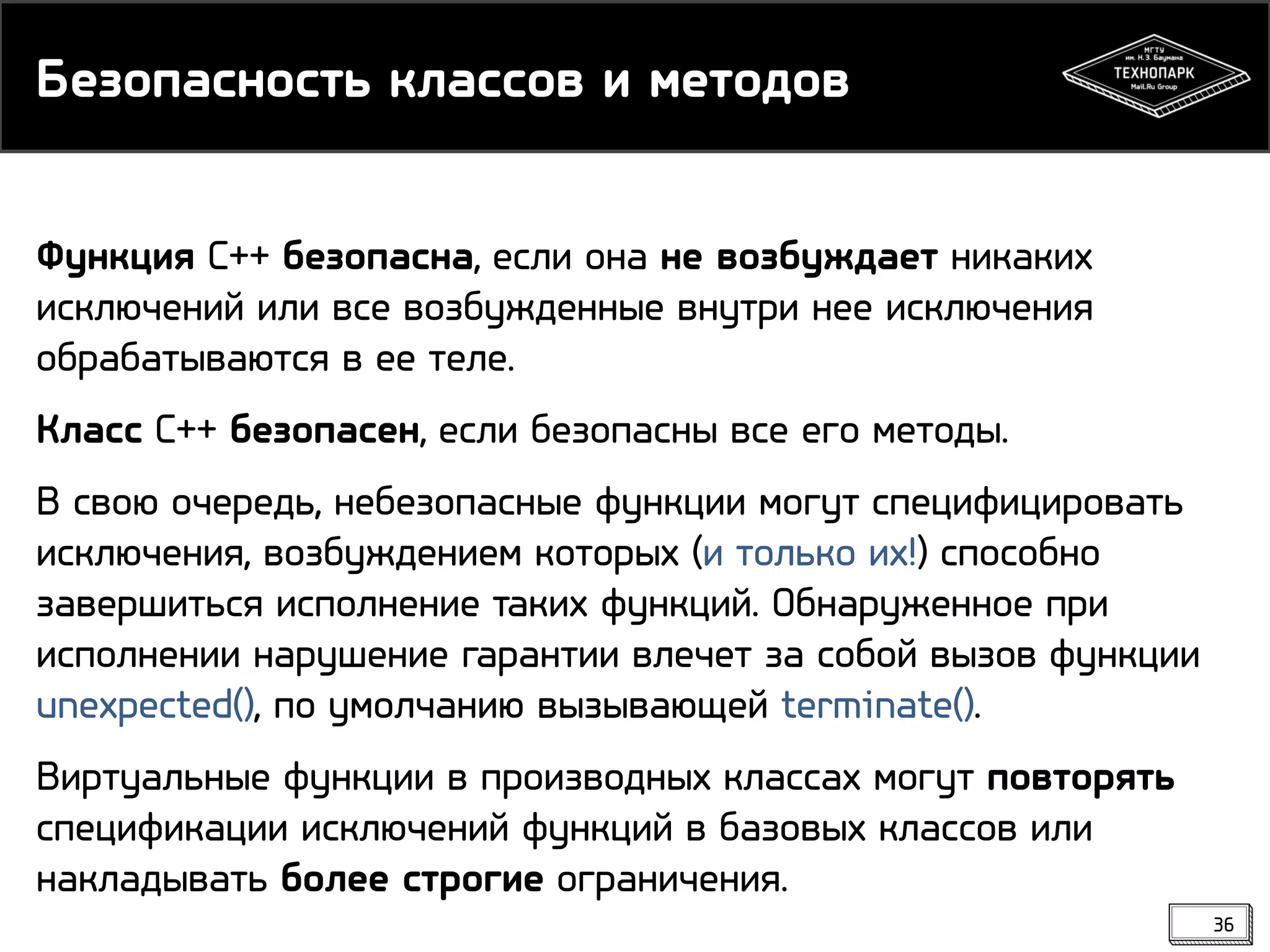 Безопасность классов и методов

МГТУ им. Н.Э. Баумана
ТЕХНОПАРК
Mail.Ru Group

Функция C++ безопасна, если она не возбуждает никаких исключений или все возбужденные внутри нее исключения обрабатываются в ее теле.

Класс C++ безопасен, если безопасны все его методы.

В свою очередь, небезопасные функции могут специфицировать исключения, возбуждением которых (и только их!) способно завершиться исполнение таких функций. Обнаруженное при исполнении нарушение гарантии влечет за собой вызов функции unexpected(), по умолчанию вызывающей terminate().

Виртуальные функции в производных классах могут повторять спецификации исключений функций в базовых классов или накладывать более строгие ограничения.

36